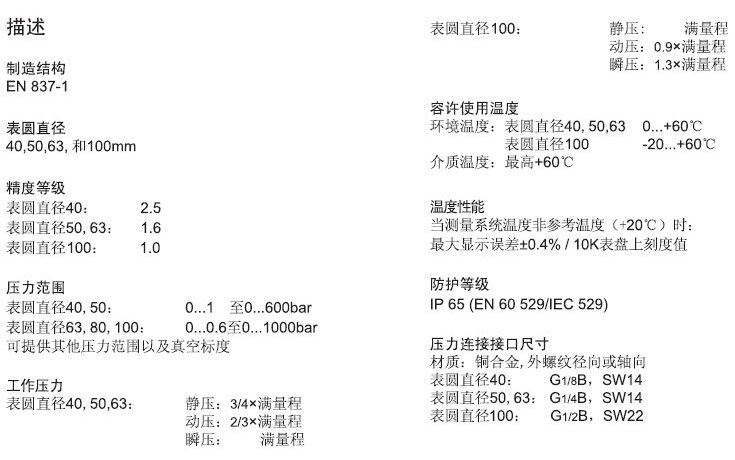 描述

制造结构
EN 837-1

表圆直径
40,50,63, 和100mm

精度等级
表圆直径40：　2.5
表圆直径50, 63：　1.6
表圆直径100：　1.0

压力范围
表圆直径40, 50：　0...1　至0...600bar
表圆直径63, 80, 100：　0...0.6至0...1000bar
可提供其他压力范围以及真空标度

工作压力
表圆直径40, 50,63：　静压：3/4×满量程
动压：2/3×满量程
瞬压：　满量程

表圆直径100：　静压：　满量程
动压：0.9×满量程
瞬压：1.3×满量程

容许使用温度
环境温度：表圆直径40, 50,63　0...+60℃
表圆直径100　-20...+60℃
介质温度：最高+60℃

温度性能
当测量系统温度非参考温度（+20℃）时：
最大显示误差±0.4% / 10K表盘上刻度值

防护等级
IP 65 (EN 60 529/IEC 529)

压力连接接口尺寸
材质：铜合金, 外螺纹径向或轴向
表圆直径40：　G1/8B，SW14
表圆直径50, 63：　G1/4B，SW14
表圆直径100：　G1/2B，SW22